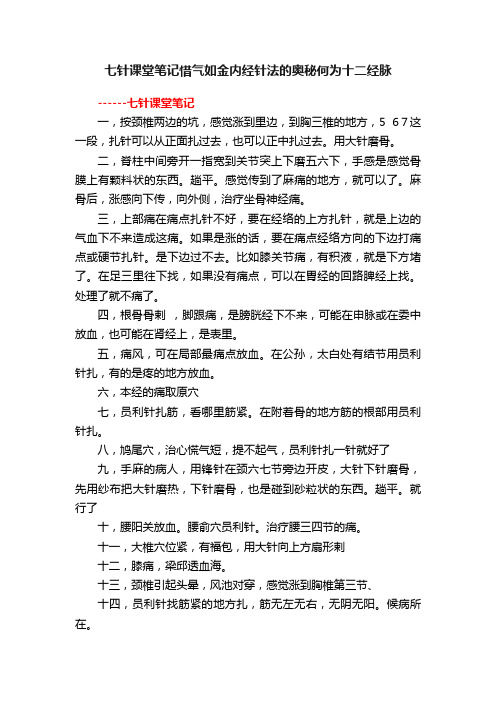 七针课堂笔记惜气如金内经针法的奥秘何为十二经脉

------七针课堂笔记

一，按颈椎两边的坑，感觉涨到里边，到胸三椎的地方，5 6 7这一段，扎针可以从正面扎过去，也可以正中扎过去。用大针磨骨。

二，脊柱中间旁开一指宽到关节突上下磨五六下，手感是感觉骨膜上有颗料状的东西。趟平。感觉传到了麻痛的地方，就可以了。麻骨后，涨感向下传，向外侧，治疗坐骨神经痛。

三，上部痛在痛点扎针不好，要在经络的上方扎针，就是上边的气血下不来造成这痛。如果是涨的话，要在痛点经络方向的下边打痛点或硬节扎针。是下边过不去。比如膝关节痛，有积液，就是下方堵了。在足三里往下找，如果没有痛点，可以在胃经的回路脾经上找。处理了就不痛了。

四，根骨骨刺 ，脚跟痛，是膀胱经下不来，可能在申脉或在委中放血，也可能在肾经上，是表里。

五，痛风，可在局部最痛点放血。在公孙，太白处有结节用员利针扎，有的是疼的地方放血。

六，本经的痛取原穴

七，员利针扎筋，看哪里筋紧。在附着骨的地方筋的根部用员利针扎。

八，鸠尾穴，治心慌气短，提不起气，员利针扎一针就好了

九，手麻的病人，用锋针在颈六七节旁边开皮，大针下针磨骨，先用纱布把大针磨热，下针磨骨，也是碰到砂粒状的东西。趟平。就行了

十，腰阳关放血。腰俞穴员利针。治疗腰三四节的痛。

十一，大椎穴位紧，有福包，用大针向上方扇形刺

十二，膝痛，梁邱透血海。

十三，颈椎引起头晕，风池对穿，感觉涨到胸椎第三节、

十四，员利针找筋紧的地方扎，筋无左无右，无阴无阳。候病所在。